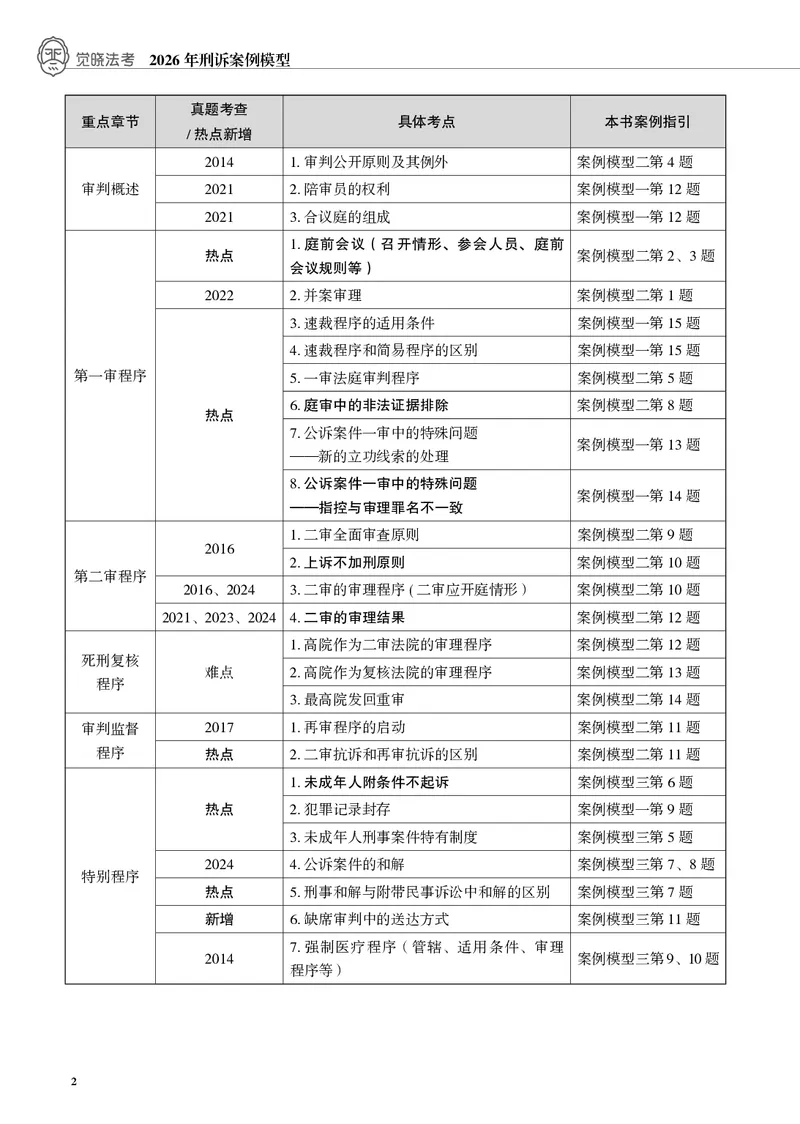 觉晓法考 2026年刑诉案例模型

| 重点章节 | 真题考查/热点新增 | 具体考点 | 本书案例指引 |
|---|---|---|---|
| 审判概述 | 2014 | 1.审判公开原则及其例外 | 案例模型二第4题 |
| | 2021 | 2.陪审员的权利 | 案例模型一第12题 |
| | 2021 | 3.合议庭的组成 | 案例模型一第12题 |
| 第一审程序 | 热点 | 1.庭前会议（召开情形、参会人员、庭前会议规则等） | 案例模型二第2、3题 |
| | 2022 | 2.并案审理 | 案例模型二第1题 |
| | 热点 | 3.速裁程序的适用条件 | 案例模型一第15题 |
| | | 4.速裁程序和简易程序的区别 | 案例模型一第15题 |
| | | 5.一审法庭审判程序 | 案例模型二第5题 |
| | | 6.庭审中的非法证据排除 | 案例模型二第8题 |
| | | 7.公诉案件一审中的特殊问题——新的立功线索的处理 | 案例模型一第13题 |
| | | 8.公诉案件一审中的特殊问题——指控与审理罪名不一致 | 案例模型一第14题 |
| 第二审程序 | 2016 | 1.二审全面审查原则 | 案例模型二第9题 |
| | | 2.上诉不加刑原则 | 案例模型二第10题 |
| | 2016、2024 | 3.二审的审理程序（二审应开庭情形） | 案例模型二第10题 |
| | 2021、2023、2024 | 4.二审的审理结果 | 案例模型二第12题 |
| 死刑复核程序 | 难点 | 1.高院作为二审法院的审理程序 | 案例模型二第12题 |
| | | 2.高院作为复核法院的审理程序 | 案例模型二第13题 |
| | | 3.最高院发回重审 | 案例模型二第14题 |
| 审判监督程序 | 2017 | 1.再审程序的启动 | 案例模型二第11题 |
| | 热点 | 2.二审抗诉和再审抗诉的区别 | 案例模型二第11题 |
| 特别程序 | 热点 | 1.未成年人附条件不起诉 | 案例模型三第6题 |
| | | 2.犯罪记录封存 | 案例模型一第9题 |
| | | 3.未成年人刑事案件特有制度 | 案例模型三第5题 |
| | 2024 | 4.公诉案件的和解 | 案例模型三第7、8题 |
| | 热点 | 5.刑事和解与附带民事诉讼中和解的区别 | 案例模型三第7题 |
| | 新增 | 6.缺席审判中的送达方式 | 案例模型三第11题 |
| | 2014 | 7.强制医疗程序（管辖、适用条件、审理程序等） | 案例模型三第9、10题 |

2